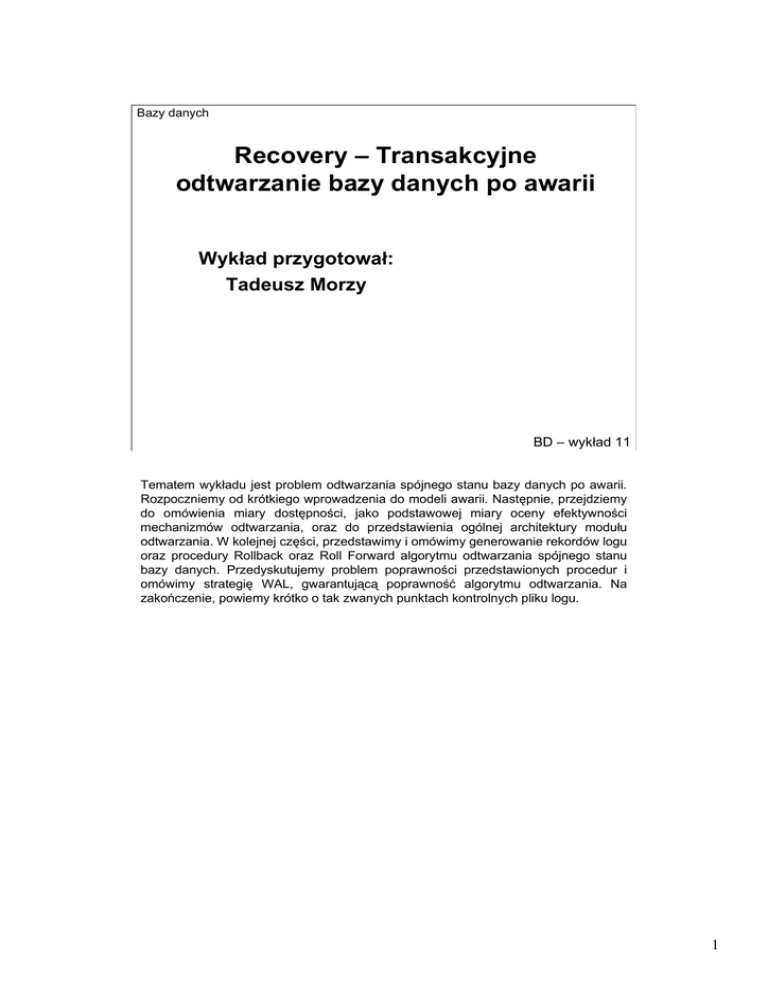 Bazy danych

Recovery – Transakcyjne odtwarzanie bazy danych po awarii

Wykład przygotował:
Tadeusz Morzy

BD – wykład 11

Tematem wykładu jest problem odtwarzania spójnego stanu bazy danych po awarii. Rozpoczniemy od krótkiego wprowadzenia do modeli awarii. Następnie, przejdziemy do omówienia miary dostępności, jako podstawowej miary oceny efektywności mechanizmów odtwarzania, oraz do przedstawienia ogólnej architektury modułu odtwarzania. W kolejnej części, przedstawimy i omówimy generowanie rekordów logu oraz procedury Rollback oraz Roll Forward algorytmu odtwarzania spójnego stanu bazy danych. Przedyskutujemy problem poprawności przedstawionych procedur i omówimy strategię WAL, gwarantującą poprawność algorytmu odtwarzania. Na zakończenie, powiemy krótko o tak zwanych punktach kontrolnych pliku logu.

1